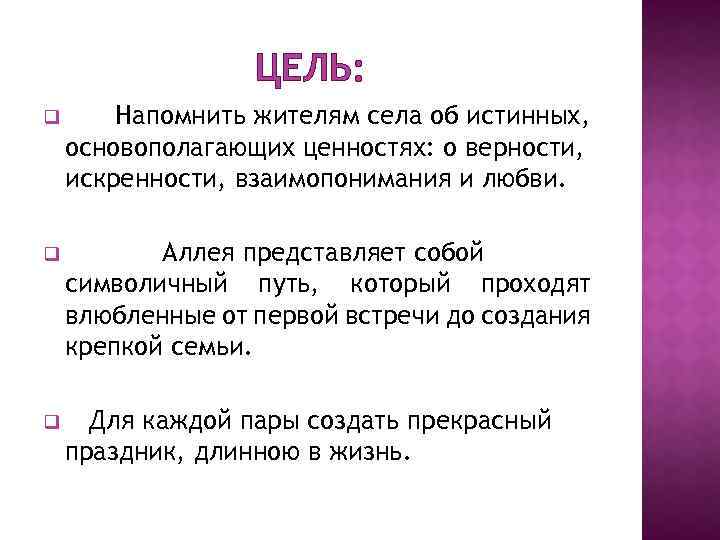 ЦЕЛЬ:

Напомнить жителям села об истинных, основополагающих ценностях: о верности, искренности, взаимопонимания и любви.

Аллея представляет собой символичный путь, который проходят влюбленные от первой встречи до создания крепкой семьи.

Для каждой пары создать прекрасный праздник, длинною в жизнь.